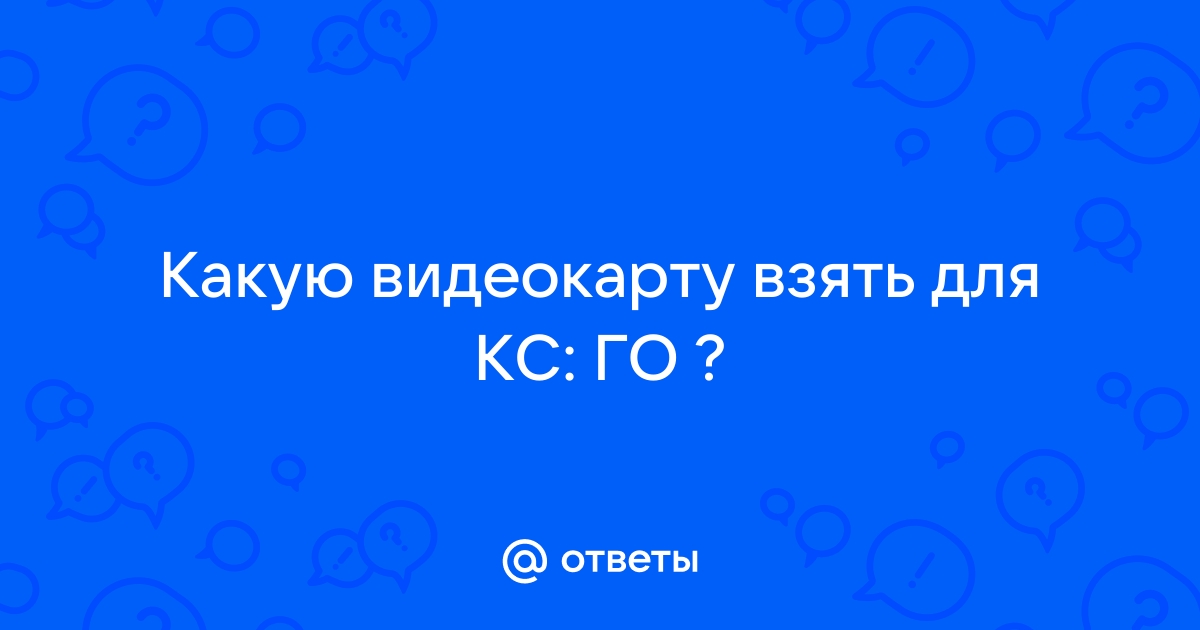 Какую видеокарту взять для КС: ГО ?

@ ответы